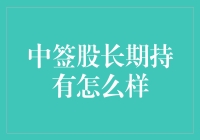 中签股长期持有怎么样